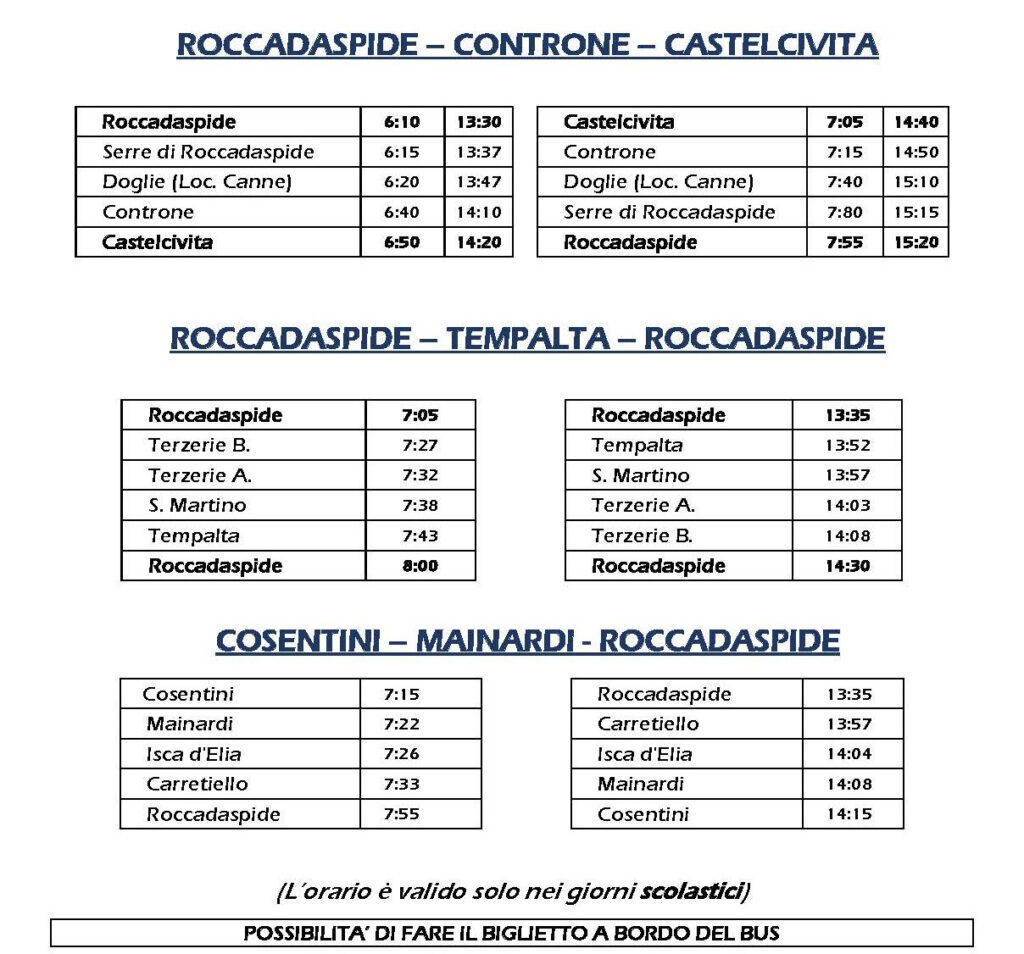 ROCCADASPIDE – CONTRONE – CASTELCIVITA

| Roccadaspide | 6:10 | 13:30 |
|---|---|---|
| Serre di Roccadaspide | 6:15 | 13:37 |
| Doglie (Loc. Canne) | 6:20 | 13:47 |
| Controne | 6:40 | 14:10 |
| Castelcivita | 6:50 | 14:20 |

| Castelcivita | 7:05 | 14:40 |
|---|---|---|
| Controne | 7:15 | 14:50 |
| Doglie (Loc. Canne) | 7:40 | 15:10 |
| Serre di Roccadaspide | 7:80 | 15:15 |
| Roccadaspide | 7:55 | 15:20 |

ROCCADASPIDE – TEMPALTA – ROCCADASPIDE

| Roccadaspide | 7:05 |
|---|---|
| Terzerie B. | 7:27 |
| Terzerie A. | 7:32 |
| S. Martino | 7:38 |
| Tempalta | 7:43 |
| Roccadaspide | 8:00 |

| Roccadaspide | 13:35 |
|---|---|
| Tempalta | 13:52 |
| S. Martino | 13:57 |
| Terzerie A. | 14:03 |
| Terzerie B. | 14:08 |
| Roccadaspide | 14:30 |

COSENTINI – MAINARDI - ROCCADASPIDE

| Cosentini | 7:15 |
|---|---|
| Mainardi | 7:22 |
| Isca d'Elia | 7:26 |
| Carretiello | 7:33 |
| Roccadaspide | 7:55 |

| Roccadaspide | 13:35 |
|---|---|
| Carretiello | 13:57 |
| Isca d'Elia | 14:04 |
| Mainardi | 14:08 |
| Cosentini | 14:15 |

(L'orario è valido solo nei giorni scolastici)

POSSIBILITA' DI FARE IL BIGLIETTO A BORDO DEL BUS